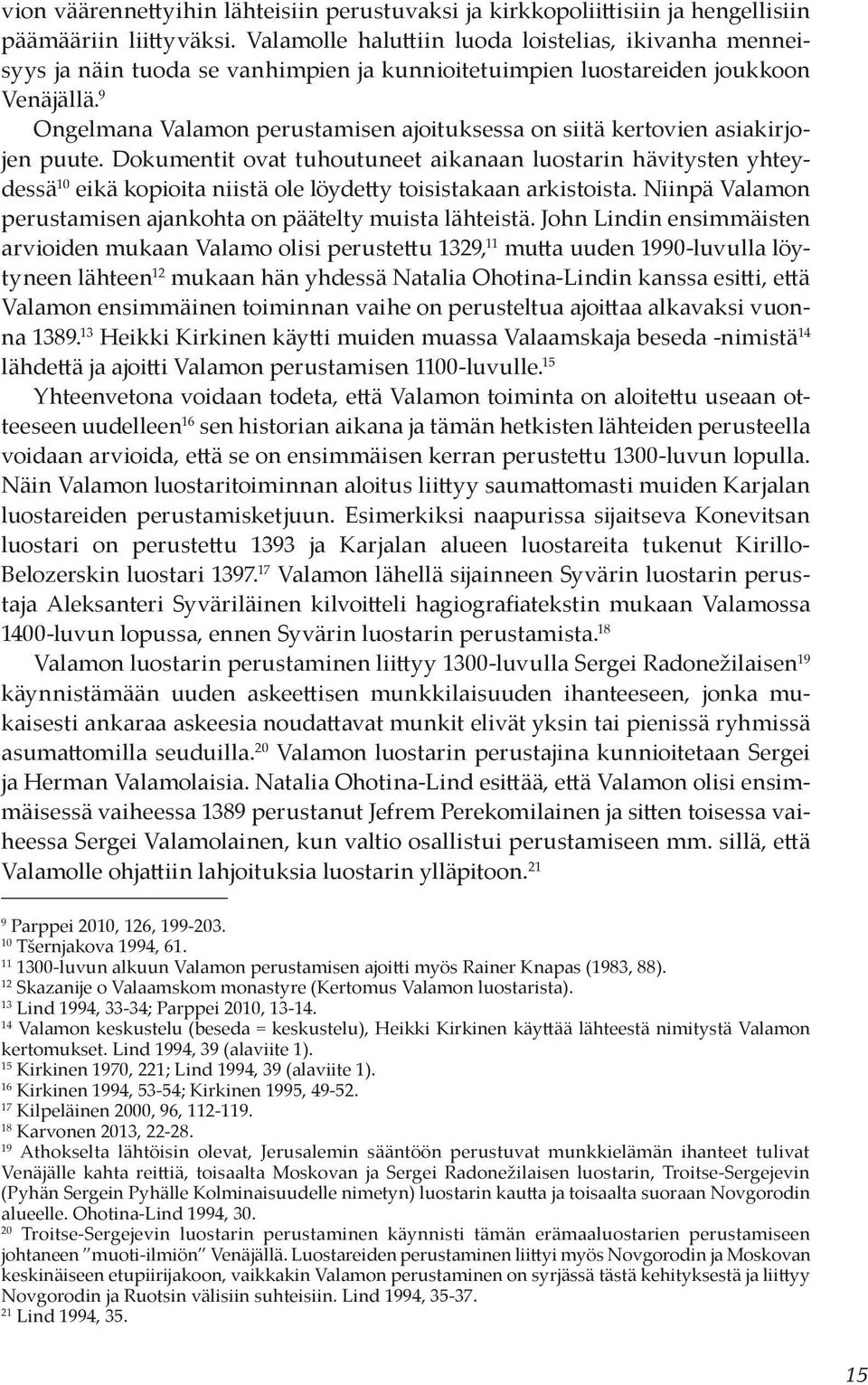 vion väärennettyihin lähteisiin perustuvaksi ja kirkkopoliittisiin ja hengellisiin päämääriin liittyväksi. Valamolle haluttiin luoda loistelias, ikivanha menneisyys ja näin tuoda se vanhimpien ja kunnioitetuimpien luostareiden joukkoon Venäjällä.$^{9}$

Ongelmana Valamon perustamisen ajoituksessa on siitä kertovien asiakirjojen puute. Dokumentit ovat tuhoutuneet aikanaan luostarin hävitysten yhteydessä$^{10}$ eikä kopioita niistä ole löydetty toisistakaan arkistoista. Niinpä Valamon perustamisen ajankohta on päätelty muista lähteistä. John Lindin ensimmäisten arvioiden mukaan Valamo olisi perustettu 1329,$^{11}$ mutta uuden 1990-luvulla löytyneen lähteen$^{12}$ mukaan hän yhdessä Natalia Ohotina-Lindin kanssa esitti, että Valamon ensimmäinen toiminnan vaihe on perusteltua ajoittaa alkavaksi vuonna 1389.$^{13}$ Heikki Kirkinen käytti muiden muassa Valaamskaja beseda -nimistä$^{14}$ lähdettä ja ajoitti Valamon perustamisen 1100-luvulle.$^{15}$

Yhteenvetona voidaan todeta, että Valamon toiminta on aloitettu useaan otteeseen uudelleen$^{16}$ sen historian aikana ja tämän hetkisten lähteiden perusteella voidaan arvioida, että se on ensimmäisen kerran perustettu 1300-luvun lopulla. Näin Valamon luostaritoiminnan aloitus liittyy saumattomasti muiden Karjalan luostareiden perustamisketjuun. Esimerkiksi naapurissa sijaitseva Konevitsan luostari on perustettu 1393 ja Karjalan alueen luostareita tukenut Kirillo-Belozerskin luostari 1397.$^{17}$ Valamon lähellä sijainneen Syvärin luostarin perustaja Aleksanteri Syväriläinen kilvoitteli hagiografiatekstin mukaan Valamossa 1400-luvun lopussa, ennen Syvärin luostarin perustamista.$^{18}$

Valamon luostarin perustaminen liittyy 1300-luvulla Sergei Radonežilaisen$^{19}$ käynnistämään uuden askeettisen munkkilaisuuden ihanteeseen, jonka mukaisesti ankaraa askeesia noudattavat munkit elivät yksin tai pienissä ryhmissä asumattomilla seuduilla.$^{20}$ Valamon luostarin perustajina kunnioitetaan Sergei ja Herman Valamolaisia. Natalia Ohotina-Lind esittää, että Valamon olisi ensimmäisessä vaiheessa 1389 perustanut Jefrem Perekomilainen ja sitten toisessa vaiheessa Sergei Valamolainen, kun valtio osallistui perustamiseen mm. sillä, että Valamolle ohjattiin lahjoituksia luostarin ylläpitoon.$^{21}$

$^{9}$ Parppei 2010, 126, 199-203.
$^{10}$ Tšernjakova 1994, 61.
$^{11}$ 1300-luvun alkuun Valamon perustamisen ajoitti myös Rainer Knapas (1983, 88).
$^{12}$ Skazanije o Valaamskom monastyre (Kertomus Valamon luostarista).
$^{13}$ Lind 1994, 33-34; Parppei 2010, 13-14.
$^{14}$ Valamon keskustelu (beseda = keskustelu), Heikki Kirkinen käyttää lähteestä nimitystä Valamon kertomukset. Lind 1994, 39 (alaviite 1).
$^{15}$ Kirkinen 1970, 221; Lind 1994, 39 (alaviite 1).
$^{16}$ Kirkinen 1994, 53-54; Kirkinen 1995, 49-52.
$^{17}$ Kilpeläinen 2000, 96, 112-119.
$^{18}$ Karvonen 2013, 22-28.
$^{19}$ Athokselta lähtöisin olevat, Jerusalemin sääntöön perustuvat munkkielämän ihanteet tulivat Venäjälle kahta reittiä, toisaalta Moskovan ja Sergei Radonežilaisen luostarin, Troitse-Sergejevin (Pyhän Sergein Pyhälle Kolminaisuudelle nimetyn) luostarin kautta ja toisaalta suoraan Novgorodin alueelle. Ohotina-Lind 1994, 30.
$^{20}$ Troitse-Sergejevin luostarin perustaminen käynnisti tämän erämaaluostarien perustamiseen johtaneen ”muoti-ilmiön” Venäjällä. Luostareiden perustaminen liittyi myös Novgorodin ja Moskovan keskinäiseen etupiirijakoon, vaikkakin Valamon perustaminen on syrjässä tästä kehityksestä ja liittyy Novgorodin ja Ruotsin välisiin suhteisiin. Lind 1994, 35-37.
$^{21}$ Lind 1994, 35.

15